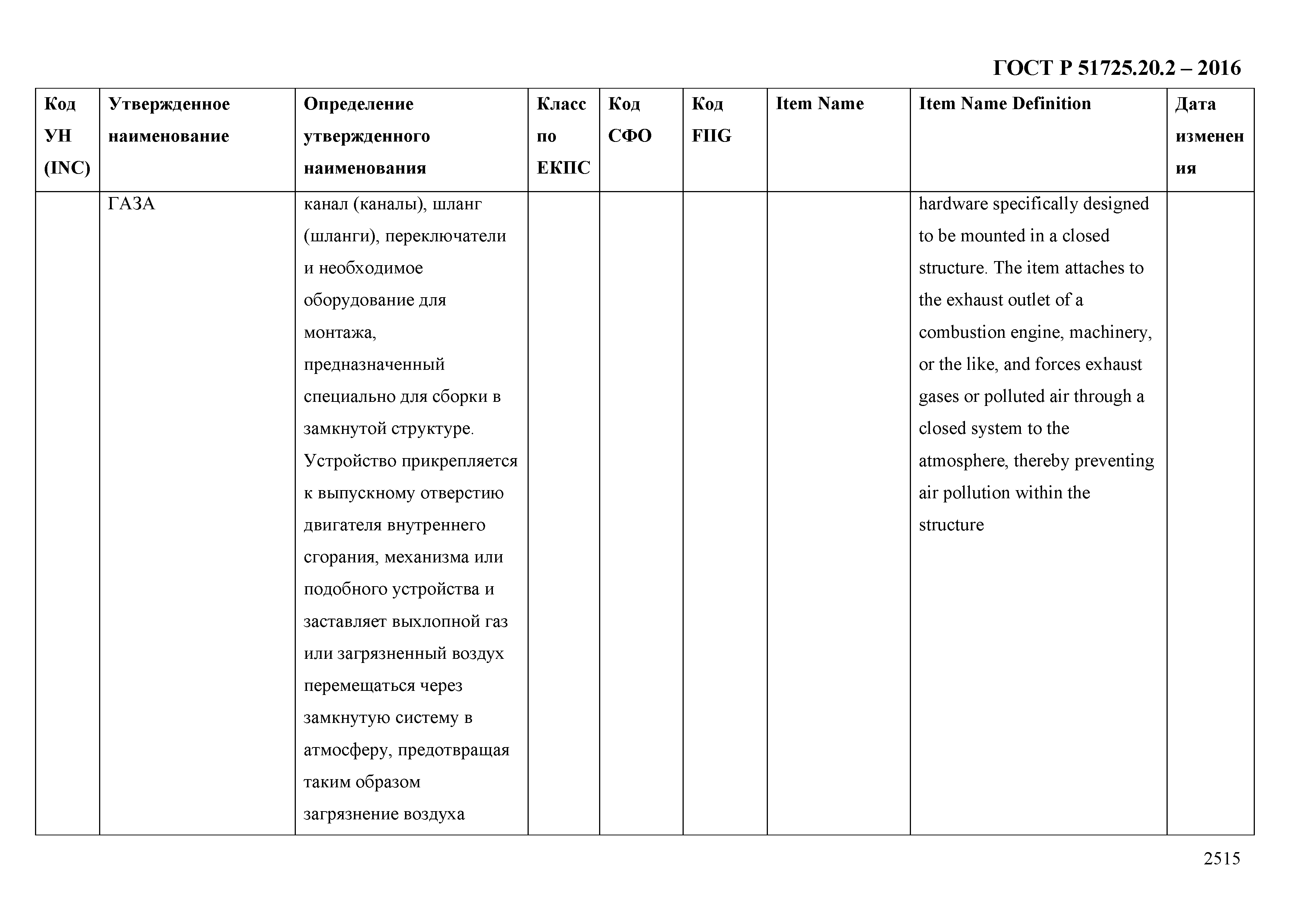 ГОСТ Р 51725.20.2 – 2016

| Код УН (INC) | Утвержденное наименование | Определение утвержденного наименования | Класс по ЕКПС | Код СФО | Код FIIG | Item Name | Item Name Definition | Дата изменения |
|---|---|---|---|---|---|---|---|---|
| | ГАЗА | канал (каналы), шланг (шланги), переключатели и необходимое оборудование для монтажа, предназначенный специально для сборки в замкнутой структуре. Устройство прикрепляется к выпускному отверстию двигателя внутреннего сгорания, механизма или подобного устройства и заставляет выхлопной газ или загрязненный воздух перемещаться через замкнутую систему в атмосферу, предотвращая таким образом загрязнение воздуха | | | | | hardware specifically designed to be mounted in a closed structure. The item attaches to the exhaust outlet of a combustion engine, machinery, or the like, and forces exhaust gases or polluted air through a closed system to the atmosphere, thereby preventing air pollution within the structure | |

2515